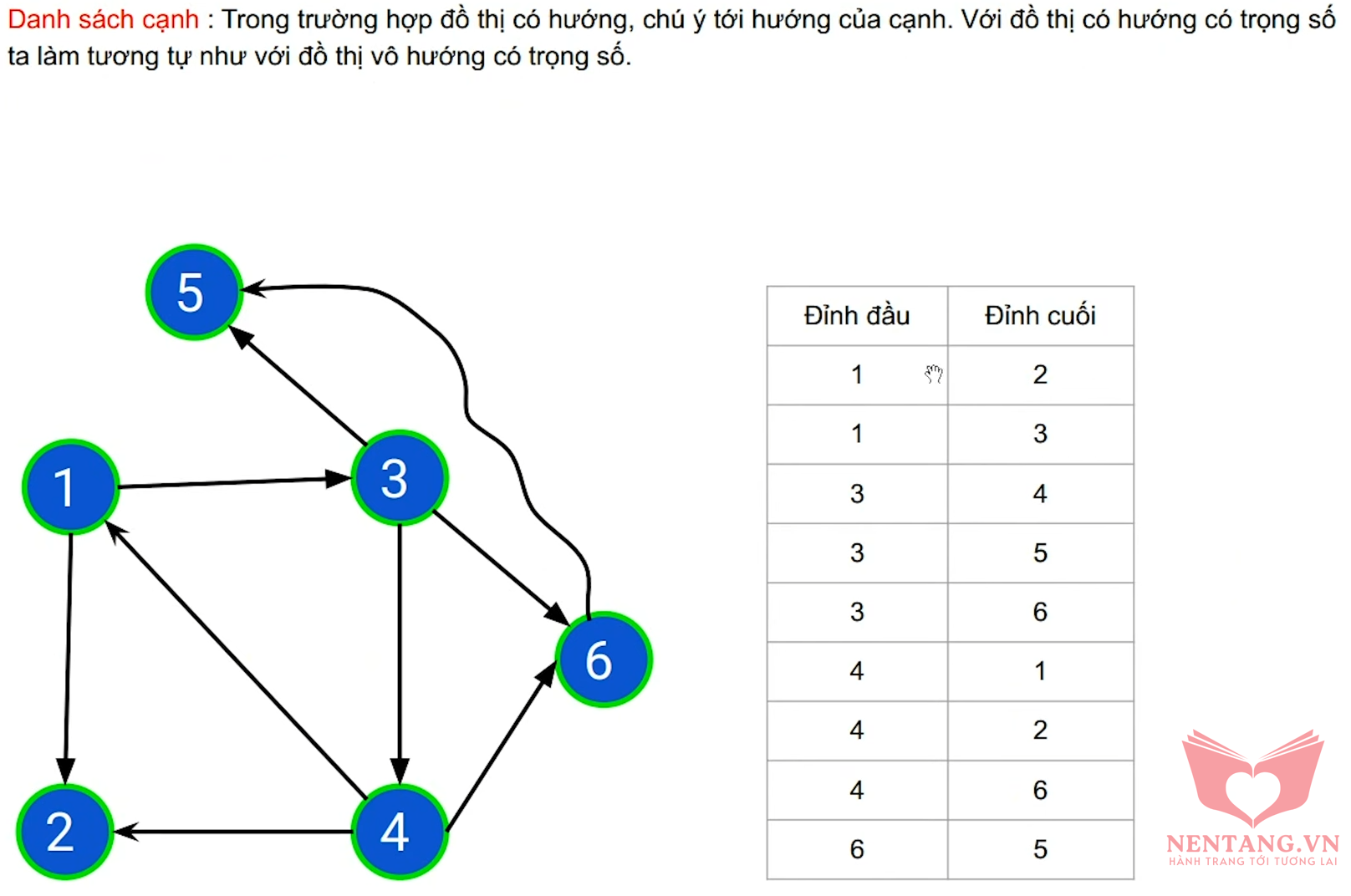 Danh sách cạnh : Trong trường hợp đồ thị có hướng, chú ý tới hướng của cạnh. Với đồ thị có hướng có trọng số ta làm tương tự như với đồ thị vô hướng có trọng số.

5

1

3

6

2

4

| Đỉnh đầu | Đỉnh cuối |
|---|---|
| 1 | 2 |
| 1 | 3 |
| 3 | 4 |
| 3 | 5 |
| 3 | 6 |
| 4 | 1 |
| 4 | 2 |
| 4 | 6 |
| 6 | 5 |

NENTANG.VN
HÀNH TRANG TỚI TƯƠNG LAI